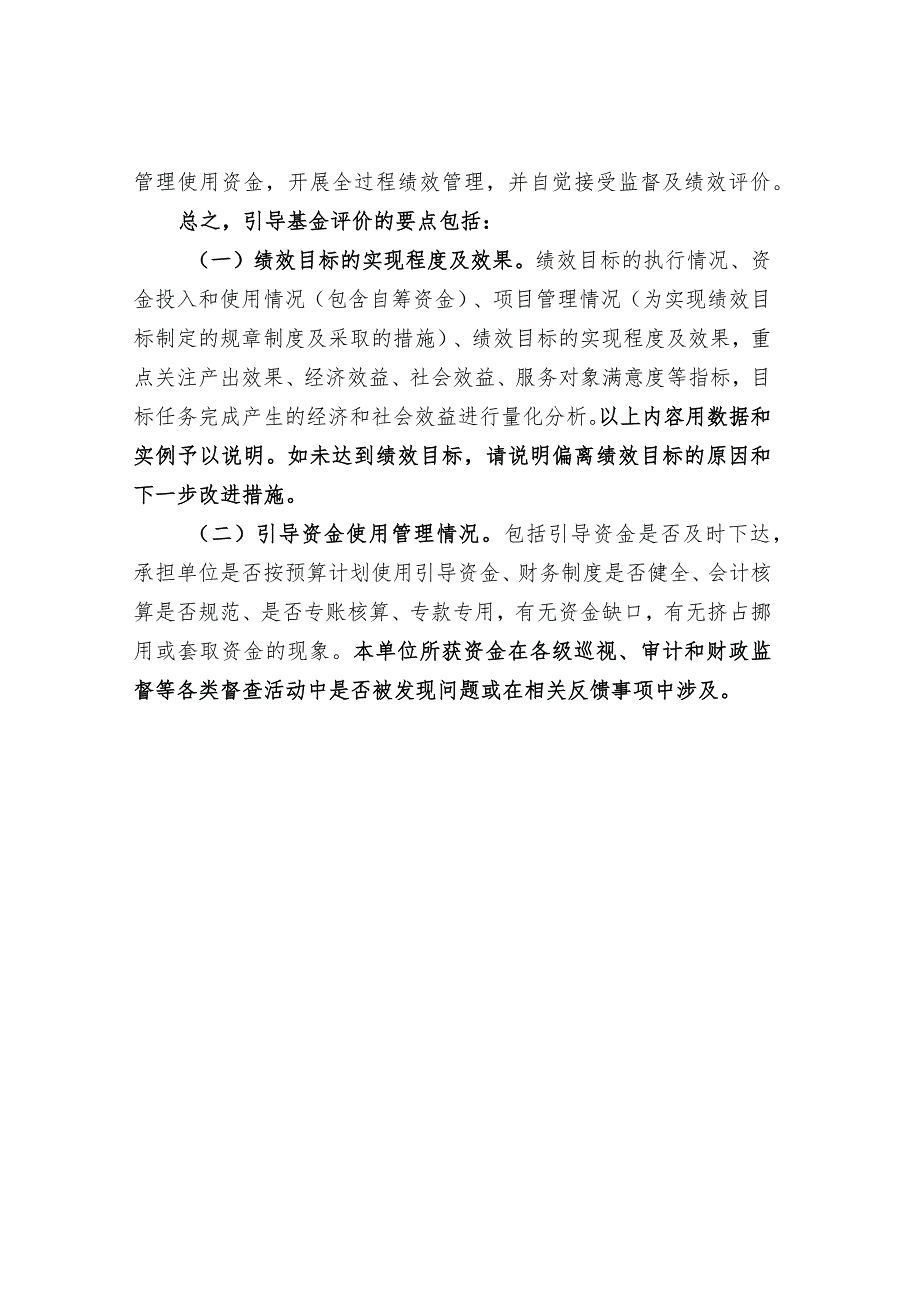 管理使用资金，开展全过程绩效管理，并自觉接受监督及绩效评价。

总之，引导基金评价的要点包括：

（一）绩效目标的实现程度及效果。绩效目标的执行情况、资金投入和使用情况（包含自筹资金）、项目管理情况（为实现绩效目标制定的规章制度及采取的措施）、绩效目标的实现程度及效果，重点关注产出效果、经济效益、社会效益、服务对象满意度等指标，目标任务完成产生的经济和社会效益进行量化分析。以上内容用数据和实例予以说明。如未达到绩效目标，请说明偏离绩效目标的原因和下一步改进措施。

（二）引导资金使用管理情况。包括引导资金是否及时下达，承担单位是否按预算计划使用引导资金、财务制度是否健全、会计核算是否规范、是否专账核算、专款专用，有无资金缺口，有无挤占挪用或套取资金的现象。本单位所获资金在各级巡视、审计和财政监督等各类督查活动中是否被发现问题或在相关反馈事项中涉及。